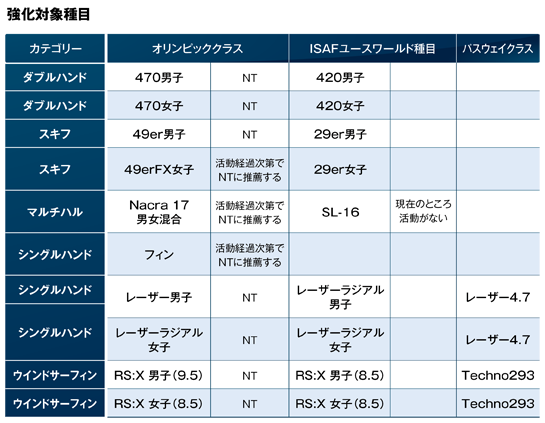 強化対象種目

| カテゴリー | オリンピッククラス | | ISAFユースワールド種目 | | パスウェイクラス |
|---|---|---|---|---|---|
| ダブルハンド | 470男子 | NT | 420男子 | | |
| ダブルハンド | 470女子 | NT | 420女子 | | |
| スキフ | 49er男子 | NT | 29er男子 | | |
| スキフ | 49erFX女子 | 活動経過次第でNTに推薦する | 29er女子 | | |
| マルチハル | Nacra 17 男女混合 | 活動経過次第でNTに推薦する | SL-16 | 現在のところ活動がない | |
| シングルハンド | フィン | 活動経過次第でNTに推薦する | | | |
| シングルハンド | レーザー男子 | NT | レーザーラジアル男子 | | レーザー4.7 |
| シングルハンド | レーザーラジアル女子 | NT | レーザーラジアル女子 | | レーザー4.7 |
| ウインドサーフィン | RS:X 男子(9.5) | NT | RS:X 男子(8.5) | | Techno293 |
| ウインドサーフィン | RS:X 女子(8.5) | NT | RS:X 女子(8.5) | | Techno293 |